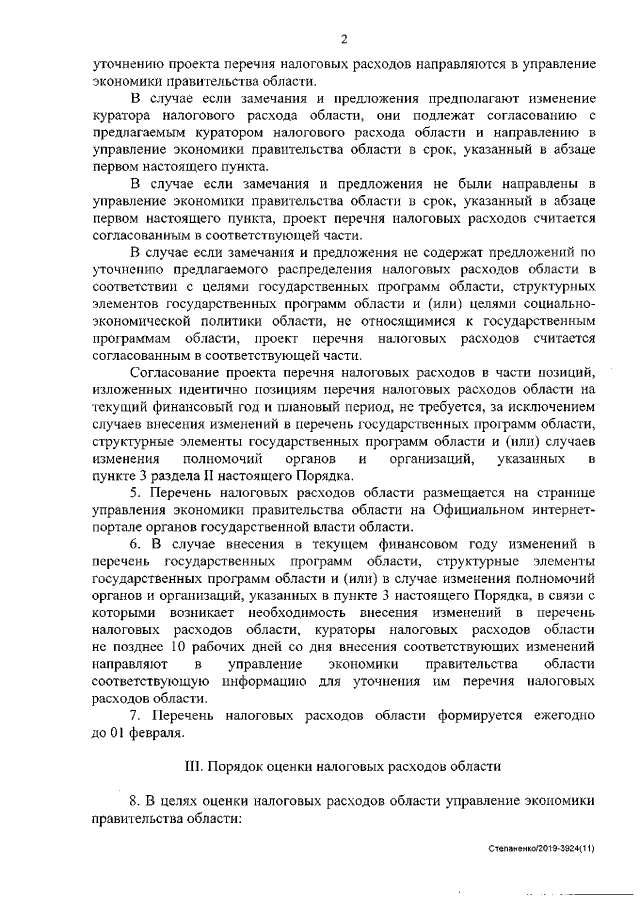 2

уточнению проекта перечня налоговых расходов направляются в управление экономики правительства области.

В случае если замечания и предложения предполагают изменение куратора налогового расхода области, они подлежат согласованию с предлагаемым куратором налогового расхода области и направлению в управление экономики правительства области в срок, указанный в абзаце первом настоящего пункта.

В случае если замечания и предложения не были направлены в управление экономики правительства области в срок, указанный в абзаце первом настоящего пункта, проект перечня налоговых расходов считается согласованным в соответствующей части.

В случае если замечания и предложения не содержат предложений по уточнению предлагаемого распределения налоговых расходов области в соответствии с целями государственных программ области, структурных элементов государственных программ области и (или) целями социально-экономической политики области, не относящимися к государственным программам области, проект перечня налоговых расходов считается согласованным в соответствующей части.

Согласование проекта перечня налоговых расходов в части позиций, изложенных идентично позициям перечня налоговых расходов области на текущий финансовый год и плановый период, не требуется, за исключением случаев внесения изменений в перечень государственных программ области, структурные элементы государственных программ области и (или) случаев изменения полномочий органов и организаций, указанных в пункте 3 раздела II настоящего Порядка.

5. Перечень налоговых расходов области размещается на странице управления экономики правительства области на Официальном интернет-портале органов государственной власти области.

6. В случае внесения в текущем финансовом году изменений в перечень государственных программ области, структурные элементы государственных программ области и (или) в случае изменения полномочий органов и организаций, указанных в пункте 3 настоящего Порядка, в связи с которыми возникает необходимость внесения изменений в перечень налоговых расходов области, кураторы налоговых расходов области не позднее 10 рабочих дней со дня внесения соответствующих изменений направляют в управление экономики правительства области соответствующую информацию для уточнения им перечня налоговых расходов области.

7. Перечень налоговых расходов области формируется ежегодно до 01 февраля.

III. Порядок оценки налоговых расходов области

8. В целях оценки налоговых расходов области управление экономики правительства области:

Степаненко/2019-3924(11)